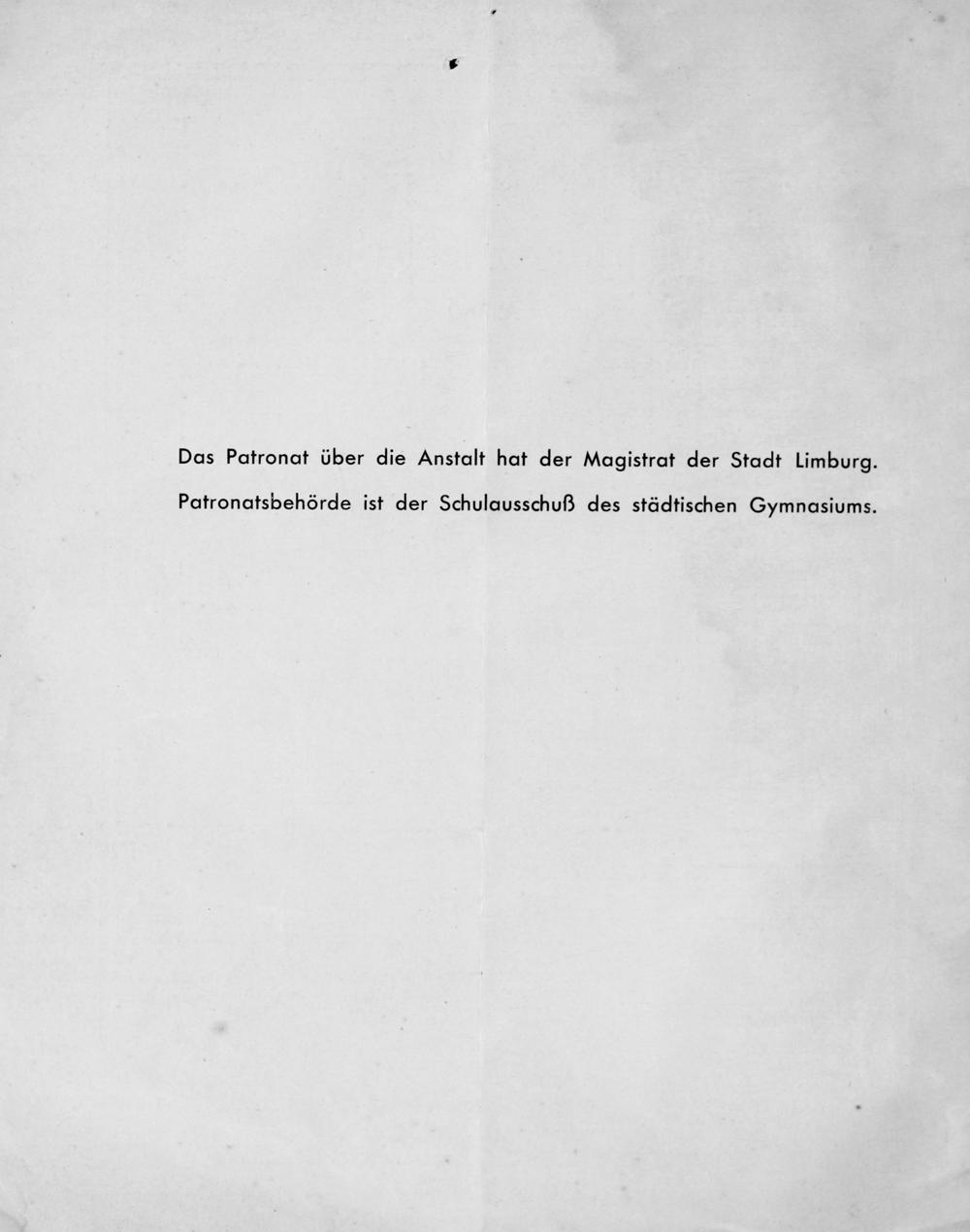 Das Patronat über die Anstalt hat der Magistrat der Stadt Limburg.

Patronatsbehörde ist der Schulausschuß des städtischen Gymnasiums.